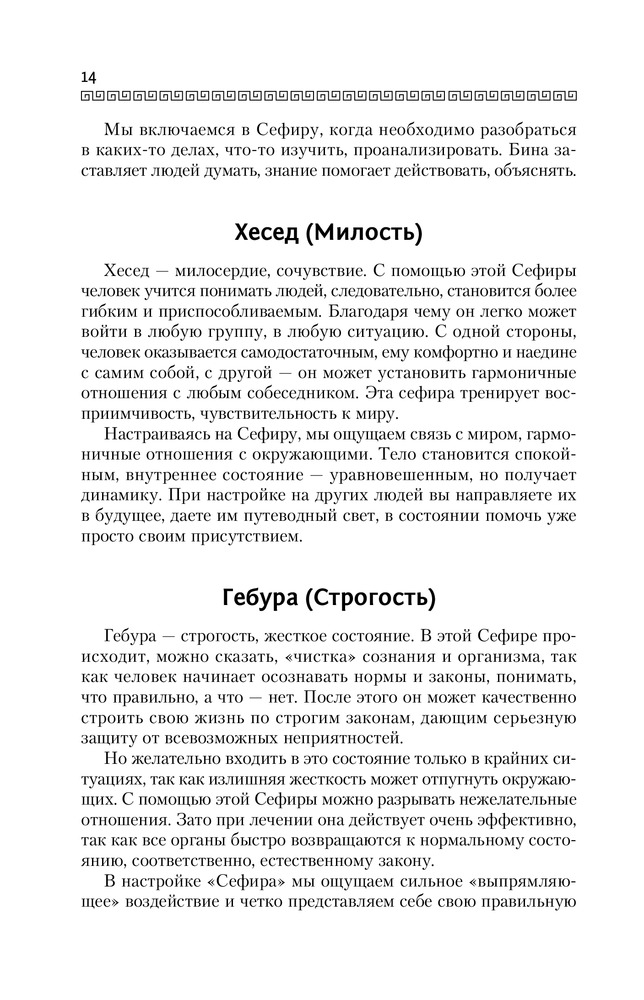 14

Мы включаемся в Сефиру, когда необходимо разобраться в каких-то делах, что-то изучить, проанализировать. Бина заставляет людей думать, знание помогает действовать, объяснять.

Хесед (Милость)

Хесед — милосердие, сочувствие. С помощью этой Сефиры человек учится понимать людей, следовательно, становится более гибким и приспособливаемым. Благодаря чему он легко может войти в любую группу, в любую ситуацию. С одной стороны, человек оказывается самодостаточным, ему комфортно и наедине с самим собой, с другой — он может установить гармоничные отношения с любым собеседником. Эта сефира тренирует восприимчивость, чувствительность к миру.

Настраиваясь на Сефиру, мы ощущаем связь с миром, гармоничные отношения с окружающими. Тело становится спокойным, внутреннее состояние — уравновешенным, но получает динамику. При настройке на других людей вы направляете их в будущее, даете им путеводный свет, в состоянии помочь уже просто своим присутствием.

Гебура (Строгость)

Гебура — строгость, жесткое состояние. В этой Сефире происходит, можно сказать, «чистка» сознания и организма, так как человек начинает осознавать нормы и законы, понимать, что правильно, а что — нет. После этого он может качественно строить свою жизнь по строгим законам, дающим серьезную защиту от всевозможных неприятностей.

Но желательно входить в это состояние только в крайних ситуациях, так как излишняя жесткость может отпугнуть окружающих. С помощью этой Сефиры можно разрывать нежелательные отношения. Зато при лечении она действует очень эффективно, так как все органы быстро возвращаются к нормальному состоянию, соответственно, естественному закону.

В настройке «Сефира» мы ощущаем сильное «выпрямляющее» воздействие и четко представляем себе свою правильную